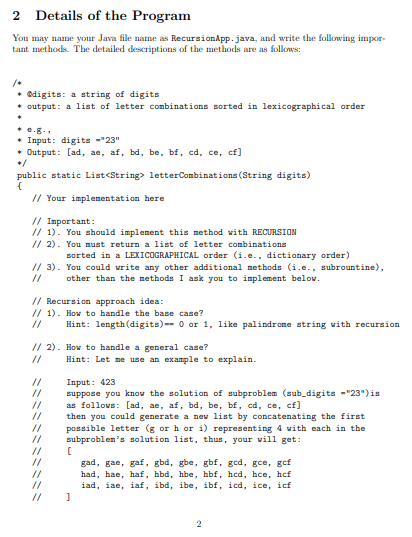 2 Details of the Program

You may name your Java file name as RecursionApp.java, and write the following important methods. The detailed descriptions of the methods are as follows:

/*
* @digits: a string of digits
* output: a list of letter combinations sorted in lexicographical order
*
* e.g.,
* Input: digits ="23"
* Output: [ad, ae, af, bd, be, bf, cd, ce, cf]
*/
public static List<String> letterCombinations(String digits)
{
// Your implementation here

// Important:
// 1). You should implement this method with RECURSION
// 2). You must return a list of letter combinations
sorted in a LEXICOGRAPHICAL order (i.e., dictionary order)
// 3). You could write any other additional methods (i.e., subrountine),
// other than the methods I ask you to implement below.

// Recursion approach idea:
// 1). How to handle the base case?
// Hint: length(digits)== 0 or 1, like palindrome string with recursion

// 2). How to handle a general case?
// Hint: Let me use an example to explain.

// Input: 423
// suppose you know the solution of subproblem (sub_digits ="23")is
// as follows: [ad, ae, af, bd, be, bf, cd, ce, cf]
// then you could generate a new list by concatenating the first
// possible letter (g or h or i) representing 4 with each in the
// subproblem's solution list, thus, your will get:
// [
// gad, gae, gaf, gbd, gbe, gbf, gcd, gce, gcf
// had, hae, haf, hbd, hbe, hbf, hcd, hce, hcf
// iad, iae, iaf, ibd, ibe, ibf, icd, ice, icf
// ]

2